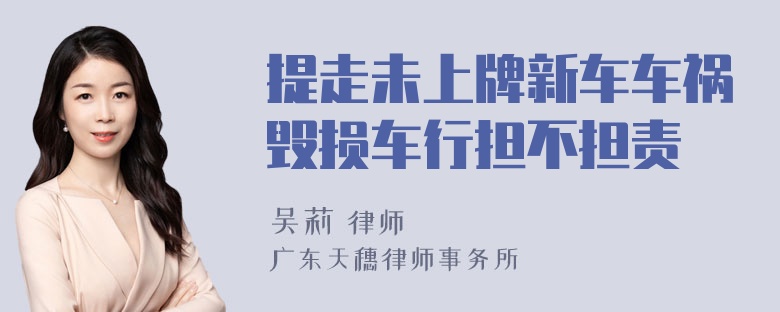 提走未上牌新车车祸毁损车行担不担责

吴莉 律师

广东天穗律师事务所